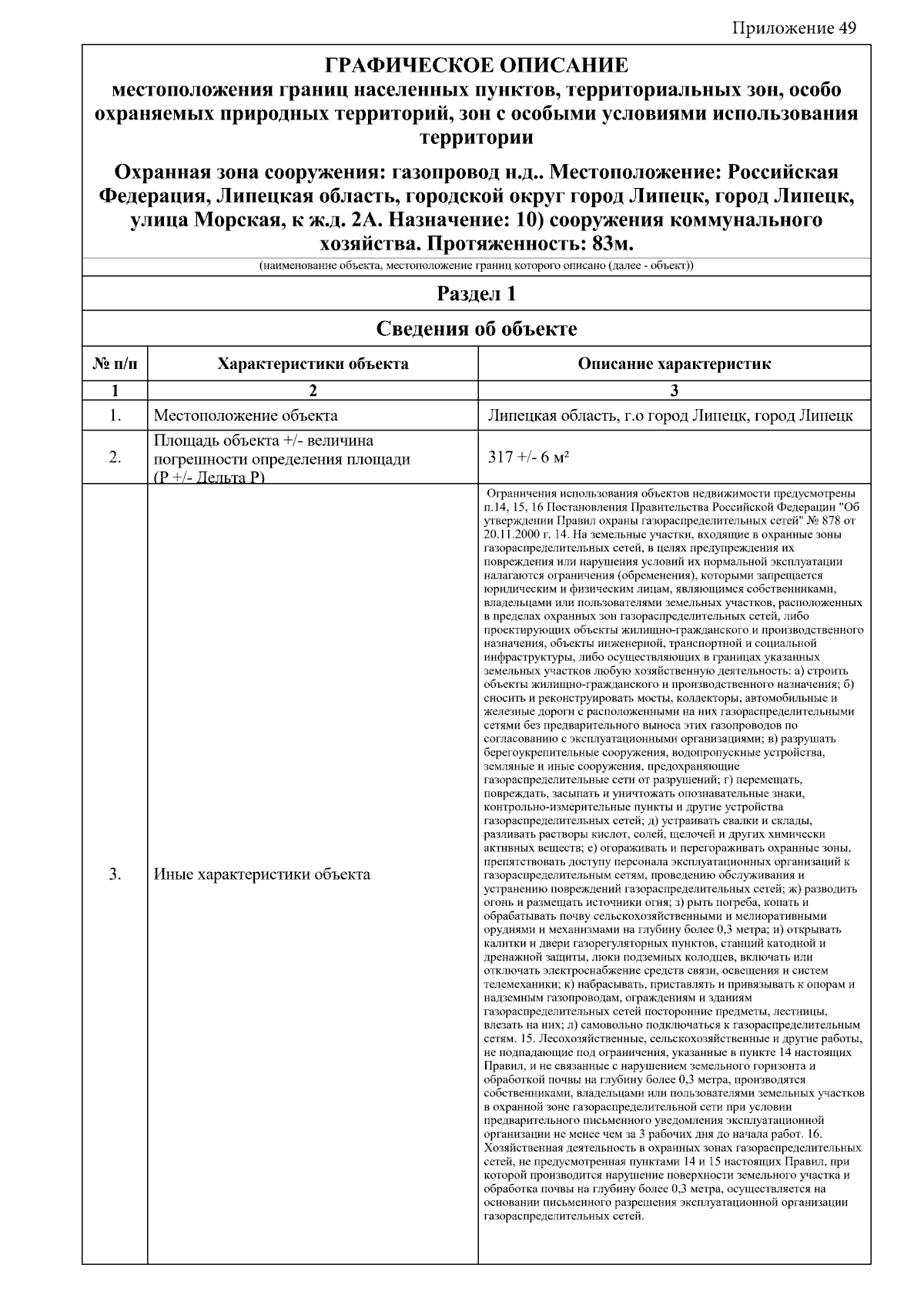 Приложение 49

ГРАФИЧЕСКОЕ ОПИСАНИЕ
местоположения границ населенных пунктов, территориальных зон, особо охраняемых природных территорий, зон с особыми условиями использования территории

Охранная зона сооружения: газопровод н.д.. Местоположение: Российская Федерация, Липецкая область, городской округ город Липецк, город Липецк, улица Морская, к ж.д. 2А. Назначение: 10) сооружения коммунального хозяйства. Протяженность: 83м.

(наименование объекта, местоположение границ которого описано (далее - объект))

Раздел 1

Сведения об объекте

| № п/п | Характеристики объекта | Описание характеристик |
|---|---|---|
| 1 | 2 | 3 |
| 1. | Местоположение объекта | Липецкая область, г.о город Липецк, город Липецк |
| 2. | Площадь объекта +/- величина погрешности определения площади (Р +/- Дельта Р) | 317 +/- 6 м² |
| 3. | Иные характеристики объекта | Ограничения использования объектов недвижимости предусмотрены п.14, 15, 16 Постановления Правительства Российской Федерации "Об утверждении Правил охраны газораспределительных сетей" № 878 от 20.11.2000 г. 14. На земельные участки, входящие в охранные зоны газораспределительных сетей, в целях предупреждения их повреждения или нарушения условий их нормальной эксплуатации налагаются ограничения (обременения), которыми запрещается юридическим и физическим лицам, являющимся собственниками, владельцами или пользователями земельных участков, расположенных в пределах охранных зон газораспределительных сетей, либо проектирующих объекты жилищно-гражданского и производственного назначения, объекты инженерной, транспортной и социальной инфраструктуры, либо осуществляющих в границах указанных земельных участков любую хозяйственную деятельность: а) строить объекты жилищно-гражданского и производственного назначения; б) сносить и реконструировать мосты, коллекторы, автомобильные и железные дороги с расположенными на них газораспределительными сетями без предварительного выноса этих газопроводов по согласованию с эксплуатационными организациями; в) разрушать берегоукрепительные сооружения, водопропускные устройства, земляные и иные сооружения, предохраняющие газораспределительные сети от разрушений; г) перемещать, повреждать, засыпать и уничтожать опознавательные знаки, контрольно-измерительные пункты и другие устройства газораспределительных сетей; д) устраивать свалки и склады, разливать растворы кислот, солей, щелочей и других химически активных веществ; е) огораживать и перегораживать охранные зоны, препятствовать доступу персонала эксплуатационных организаций к газораспределительным сетям, проведению обслуживания и устранению повреждений газораспределительных сетей; ж) разводить огонь и размещать источники огня; з) рыть погреба, копать и обрабатывать почву сельскохозяйственными и мелиоративными орудиями и механизмами на глубину более 0,3 метра; и) открывать калитки и двери газорегуляторных пунктов, станций катодной и дренажной защиты, люки подземных колодцев, включать или отключать электроснабжение средств связи, освещения и систем телемеханики; к) набрасывать, приставлять и привязывать к опорам и надземным газопроводам, ограждениям и зданиям газораспределительных сетей посторонние предметы, лестницы, влезать на них; л) самовольно подключаться к газораспределительным сетям. 15. Лесохозяйственные, сельскохозяйственные и другие работы, не подпадающие под ограничения, указанные в пункте 14 настоящих Правил, и не связанные с нарушением земельного горизонта и обработкой почвы на глубину более 0,3 метра, производятся собственниками, владельцами или пользователями земельных участков в охранной зоне газораспределительной сети при условии предварительного письменного уведомления эксплуатационной организации не менее чем за 3 рабочих дня до начала работ. 16. Хозяйственная деятельность в охранных зонах газораспределительных сетей, не предусмотренная пунктами 14 и 15 настоящих Правил, при которой производится нарушение поверхности земельного участка и обработка почвы на глубину более 0,3 метра, осуществляется на основании письменного разрешения эксплуатационной организации газораспределительных сетей. |